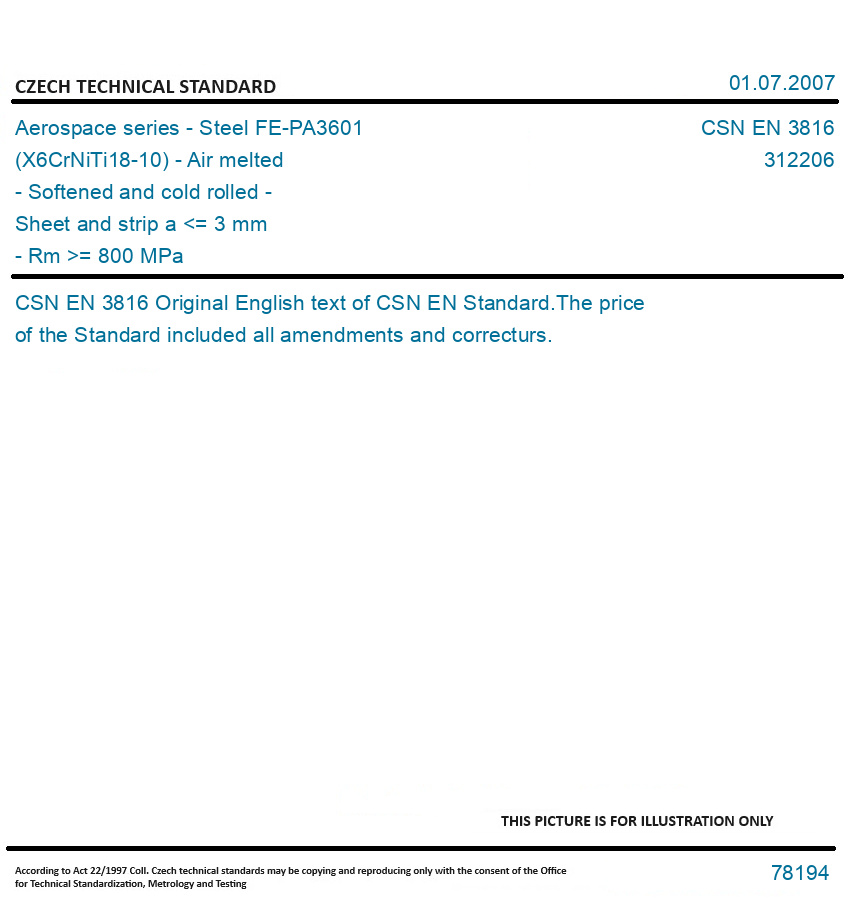 CZECH TECHNICAL STANDARD

01.07.2007

Aerospace series - Steel FE-PA3601 (X6CrNiTi18-10) - Air melted - Softened and cold rolled - Sheet and strip a <= 3 mm - Rm >= 800 MPa

CSN EN 3816
312206

CSN EN 3816 Original English text of CSN EN Standard.The price of the Standard included all amendments and correcturs.

THIS PICTURE IS FOR ILLUSTRATION ONLY

According to Act 22/1997 Coll. Czech technical standards may be copying and reproducing only with the consent of the Office for Technical Standardization, Metrology and Testing

78194